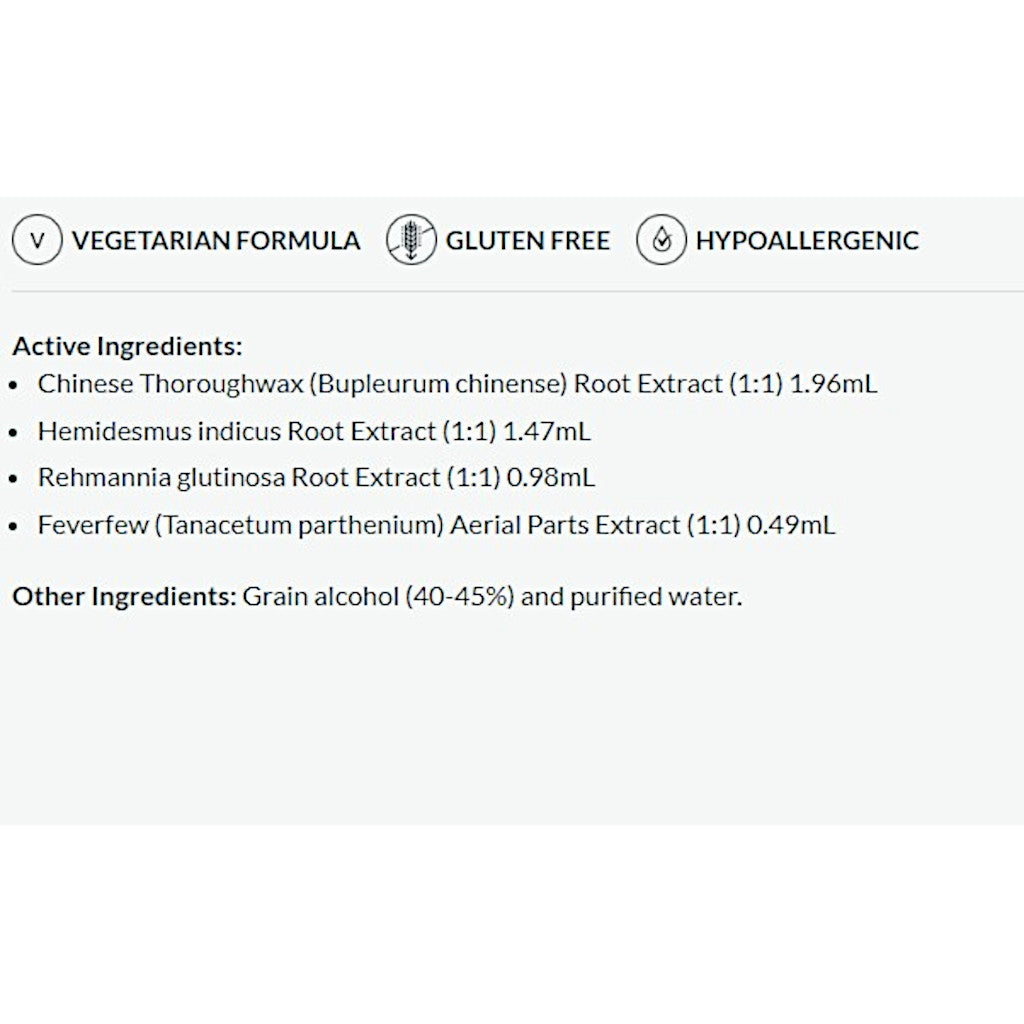 V VEGETARIAN FORMULA GLUTEN FREE HYPOALLERGENIC

Active Ingredients:
• Chinese Thoroughwax (Bupleurum chinense) Root Extract (1:1) 1.96mL
• Hemidesmus indicus Root Extract (1:1) 1.47mL
• Rehmannia glutinosa Root Extract (1:1) 0.98mL
• Feverfew (Tanacetum parthenium) Aerial Parts Extract (1:1) 0.49mL

Other Ingredients: Grain alcohol (40-45%) and purified water.